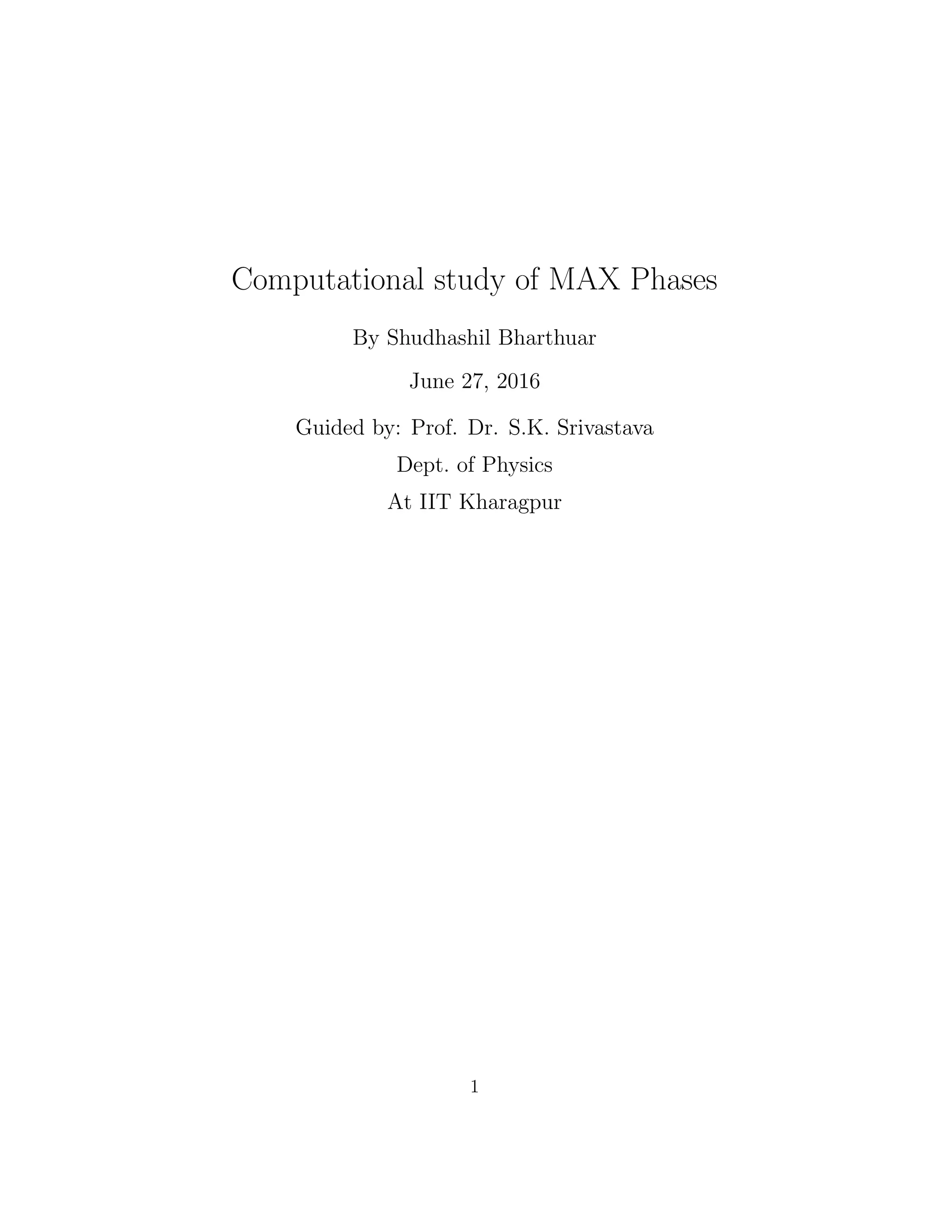 Computational study of MAX Phases

By Shudhashil Bharthuar

June 27, 2016

Guided by: Prof. Dr. S.K. Srivastava
Dept. of Physics
At IIT Kharagpur

1